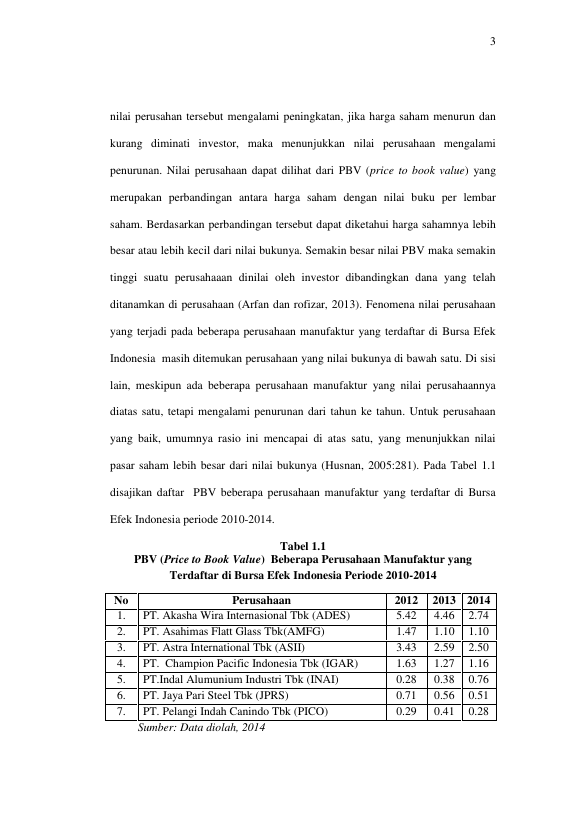 3

nilai perusahan tersebut mengalami peningkatan, jika harga saham menurun dan kurang diminati investor, maka menunjukkan nilai perusahaan mengalami penurunan. Nilai perusahaan dapat dilihat dari PBV (price to book value) yang merupakan perbandingan antara harga saham dengan nilai buku per lembar saham. Berdasarkan perbandingan tersebut dapat diketahui harga sahamnya lebih besar atau lebih kecil dari nilai bukunya. Semakin besar nilai PBV maka semakin tinggi suatu perusahaaan dinilai oleh investor dibandingkan dana yang telah ditanamkan di perusahaan (Arfan dan rofizar, 2013). Fenomena nilai perusahaan yang terjadi pada beberapa perusahaan manufaktur yang terdaftar di Bursa Efek Indonesia masih ditemukan perusahaan yang nilai bukunya di bawah satu. Di sisi lain, meskipun ada beberapa perusahaan manufaktur yang nilai perusahaannya diatas satu, tetapi mengalami penurunan dari tahun ke tahun. Untuk perusahaan yang baik, umumnya rasio ini mencapai di atas satu, yang menunjukkan nilai pasar saham lebih besar dari nilai bukunya (Husnan, 2005:281). Pada Tabel 1.1 disajikan daftar PBV beberapa perusahaan manufaktur yang terdaftar di Bursa Efek Indonesia periode 2010-2014.

Tabel 1.1
PBV (Price to Book Value) Beberapa Perusahaan Manufaktur yang Terdaftar di Bursa Efek Indonesia Periode 2010-2014

| No | Perusahaan | 2012 | 2013 | 2014 |
|---|---|---|---|---|
| 1. | PT. Akasha Wira Internasional Tbk (ADES) | 5.42 | 4.46 | 2.74 |
| 2. | PT. Asahimas Flatt Glass Tbk(AMFG) | 1.47 | 1.10 | 1.10 |
| 3. | PT. Astra International Tbk (ASII) | 3.43 | 2.59 | 2.50 |
| 4. | PT. Champion Pacific Indonesia Tbk (IGAR) | 1.63 | 1.27 | 1.16 |
| 5. | PT.Indal Alumunium Industri Tbk (INAI) | 0.28 | 0.38 | 0.76 |
| 6. | PT. Jaya Pari Steel Tbk (JPRS) | 0.71 | 0.56 | 0.51 |
| 7. | PT. Pelangi Indah Canindo Tbk (PICO) | 0.29 | 0.41 | 0.28 |

Sumber: Data diolah, 2014